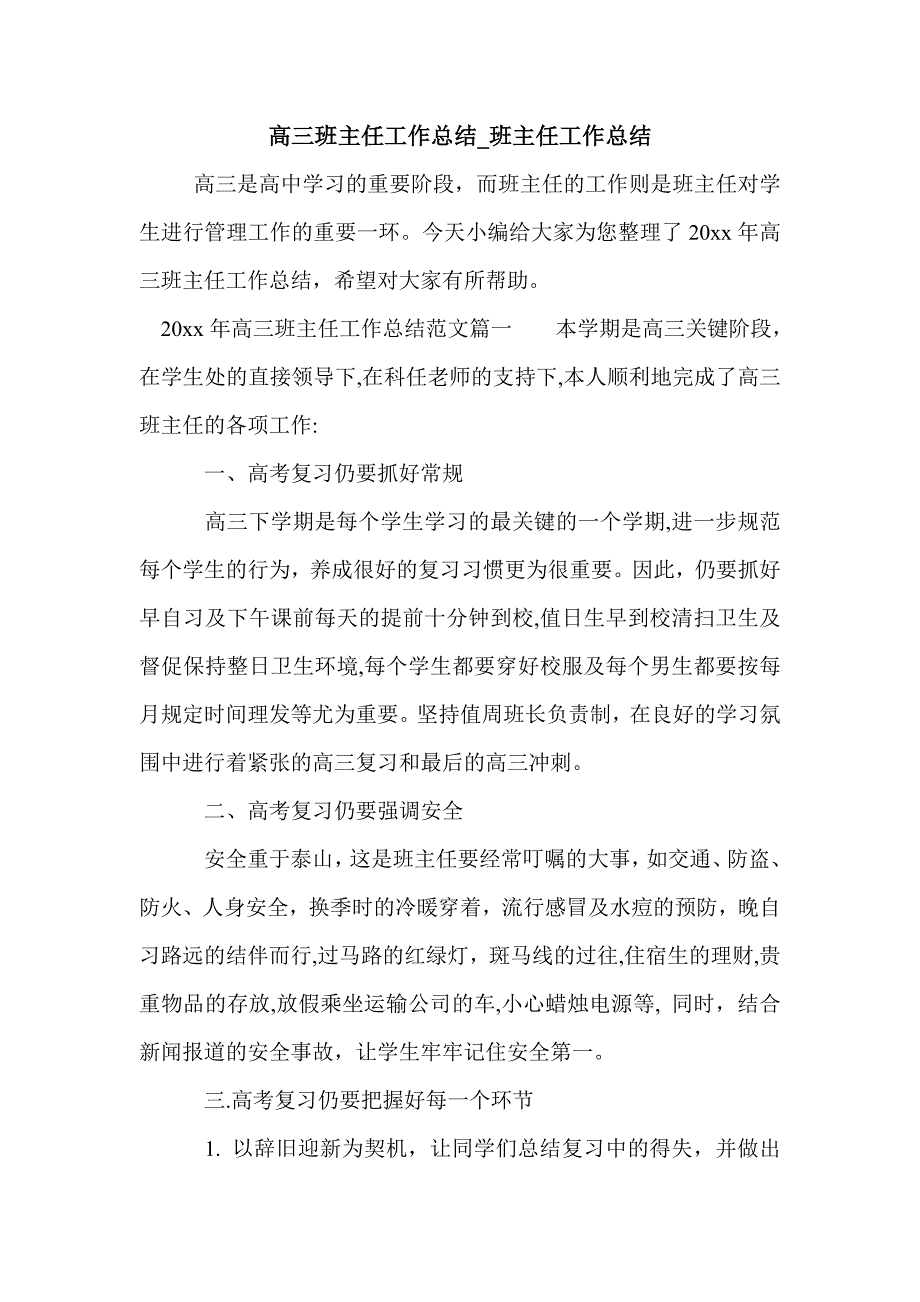 高三班主任工作总结_班主任工作总结

高三是高中学习的重要阶段，而班主任的工作则是班主任对学生进行管理工作的重要一环。今天小编给大家为您整理了 20xx 年高三班主任工作总结，希望对大家有所帮助。

20xx 年高三班主任工作总结范文篇一　　本学期是高三关键阶段，在学生处的直接领导下,在科任老师的支持下,本人顺利地完成了高三班主任的各项工作:

一、高考复习仍要抓好常规

高三下学期是每个学生学习的最关键的一个学期,进一步规范每个学生的行为，养成很好的复习习惯更为很重要。因此，仍要抓好早自习及下午课前每天的提前十分钟到校,值日生早到校清扫卫生及督促保持整日卫生环境,每个学生都要穿好校服及每个男生都要按每月规定时间理发等尤为重要。坚持值周班长负责制，在良好的学习氛围中进行着紧张的高三复习和最后的高三冲刺。

二、高考复习仍要强调安全

安全重于泰山，这是班主任要经常叮嘱的大事，如交通、防盗、防火、人身安全，换季时的冷暖穿着，流行感冒及水痘的预防，晚自习路远的结伴而行,过马路的红绿灯，斑马线的过往,住宿生的理财,贵重物品的存放,放假乘坐运输公司的车,小心蜡烛电源等, 同时，结合新闻报道的安全事故，让学生牢牢记住安全第一。

三.高考复习仍要把握好每一个环节

1. 以辞旧迎新为契机，让同学们总结复习中的得失，并做出